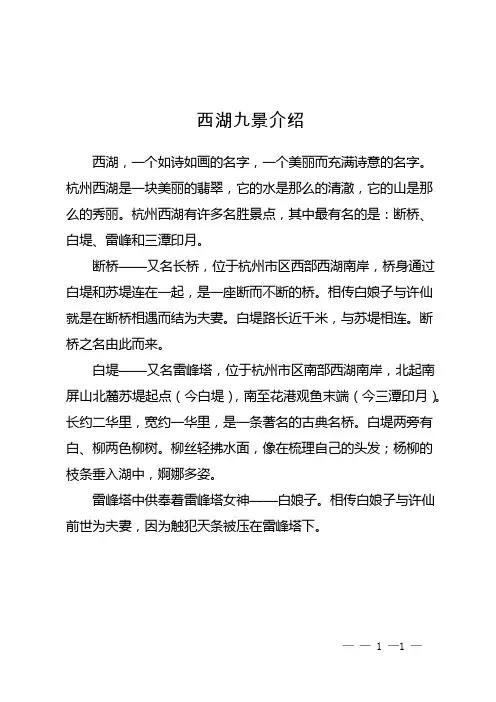 西湖九景介绍

西湖，一个如诗如画的名字，一个美丽而充满诗意的名字。杭州西湖是一块美丽的翡翠，它的水是那么的清澈，它的山是那么的秀丽。杭州西湖有许多名胜景点，其中最有名的是：断桥、白堤、雷峰和三潭印月。

断桥——又名长桥，位于杭州市区西部西湖南岸，桥身通过白堤和苏堤连在一起，是一座断而不断的桥。相传白娘子与许仙就是在断桥相遇而结为夫妻。白堤路长近千米，与苏堤相连。断桥之名由此而来。

白堤——又名雷峰塔，位于杭州市区南部西湖南岸，北起南屏山北麓苏堤起点（今白堤），南至花港观鱼末端（今三潭印月）。长约二华里，宽约一华里，是一条著名的古典名桥。白堤两旁有白、柳两色柳树。柳丝轻拂水面，像在梳理自己的头发；杨柳的枝条垂入湖中，婀娜多姿。

雷峰塔中供奉着雷峰塔女神——白娘子。相传白娘子与许仙前世为夫妻，因为触犯天条被压在雷峰塔下。

— — 1 —1 —